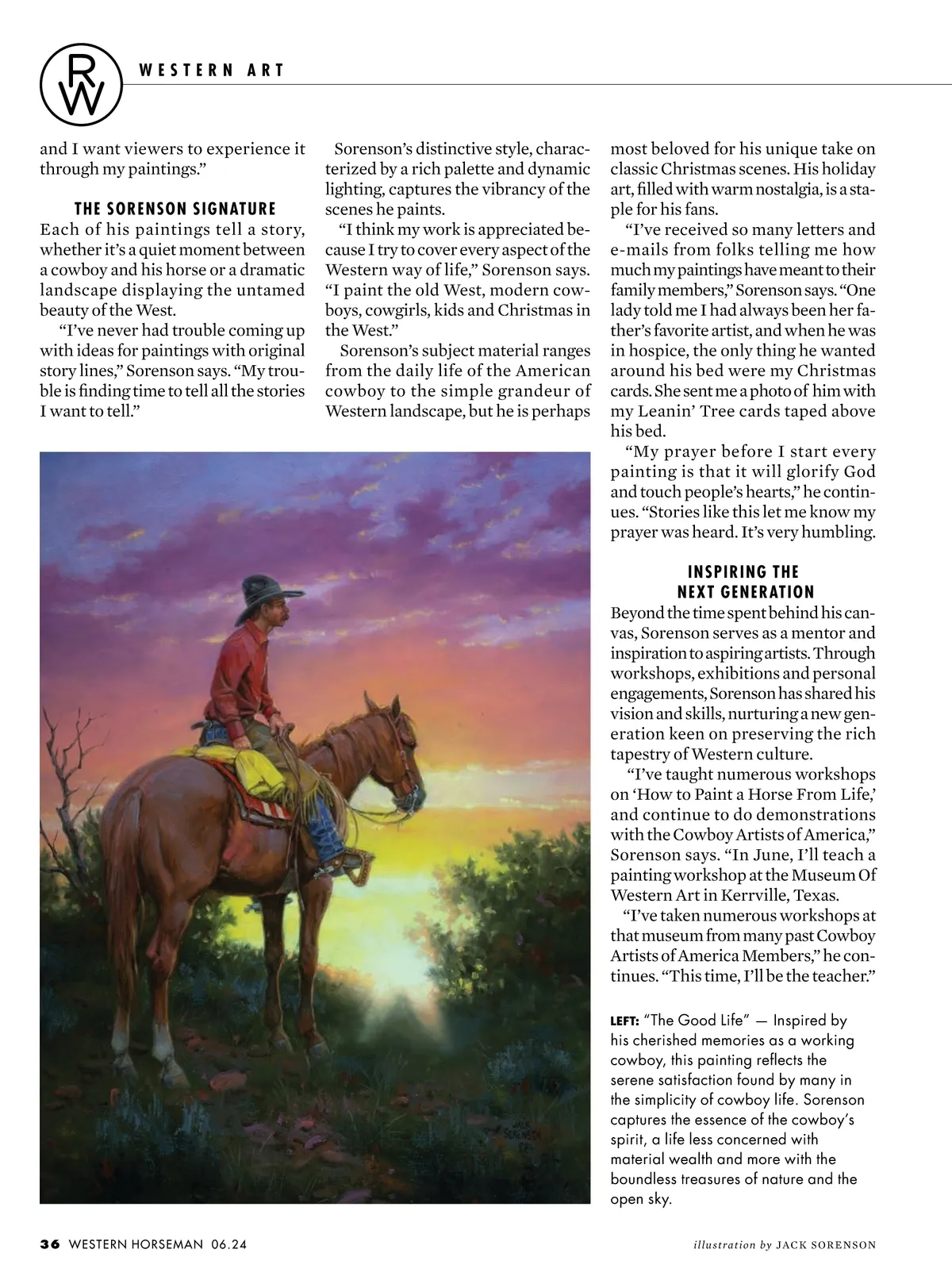 RW

WESTERN ART

and I want viewers to experience it through my paintings."

THE SORENSON SIGNATURE

Each of his paintings tell a story, whether it's a quiet moment between a cowboy and his horse or a dramatic landscape displaying the untamed beauty of the West.

"I've never had trouble coming up with ideas for paintings with original story lines," Sorenson says. "My trouble is finding time to tell all the stories I want to tell."

Sorenson's distinctive style, characterized by a rich palette and dynamic lighting, captures the vibrancy of the scenes he paints.

"I think my work is appreciated because I try to cover every aspect of the Western way of life," Sorenson says. "I paint the old West, modern cowboys, cowgirls, kids and Christmas in the West."

Sorenson's subject material ranges from the daily life of the American cowboy to the simple grandeur of Western landscape, but he is perhaps most beloved for his unique take on classic Christmas scenes. His holiday art, filled with warm nostalgia, is a staple for his fans.

"I've received so many letters and e-mails from folks telling me how much my paintings have meant to their family members," Sorenson says. "One lady told me I had always been her father's favorite artist, and when he was in hospice, the only thing he wanted around his bed were my Christmas cards. She sent me a photo of him with my Leanin' Tree cards taped above his bed.

"My prayer before I start every painting is that it will glorify God and touch people's hearts," he continues. "Stories like this let me know my prayer was heard. It's very humbling.

INSPIRING THE NEXT GENERATION

Beyond the time spent behind his canvas, Sorenson serves as a mentor and inspiration to aspiring artists. Through workshops, exhibitions and personal engagements, Sorenson has shared his vision and skills, nurturing a new generation keen on preserving the rich tapestry of Western culture.

"I've taught numerous workshops on 'How to Paint a Horse From Life,' and continue to do demonstrations with the Cowboy Artists of America," Sorenson says. "In June, I'll teach a painting workshop at the Museum Of Western Art in Kerrville, Texas.

"I've taken numerous workshops at that museum from many past Cowboy Artists of America Members," he continues. "This time, I'll be the teacher."

LEFT: "The Good Life" — Inspired by his cherished memories as a working cowboy, this painting reflects the serene satisfaction found by many in the simplicity of cowboy life. Sorenson captures the essence of the cowboy's spirit, a life less concerned with material wealth and more with the boundless treasures of nature and the open sky.

JACK SORENSON

36 WESTERN HORSEMAN 06.24

illustration by JACK SORENSON